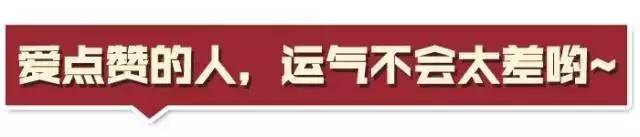 爱点赞的人，运气不会太差哟~